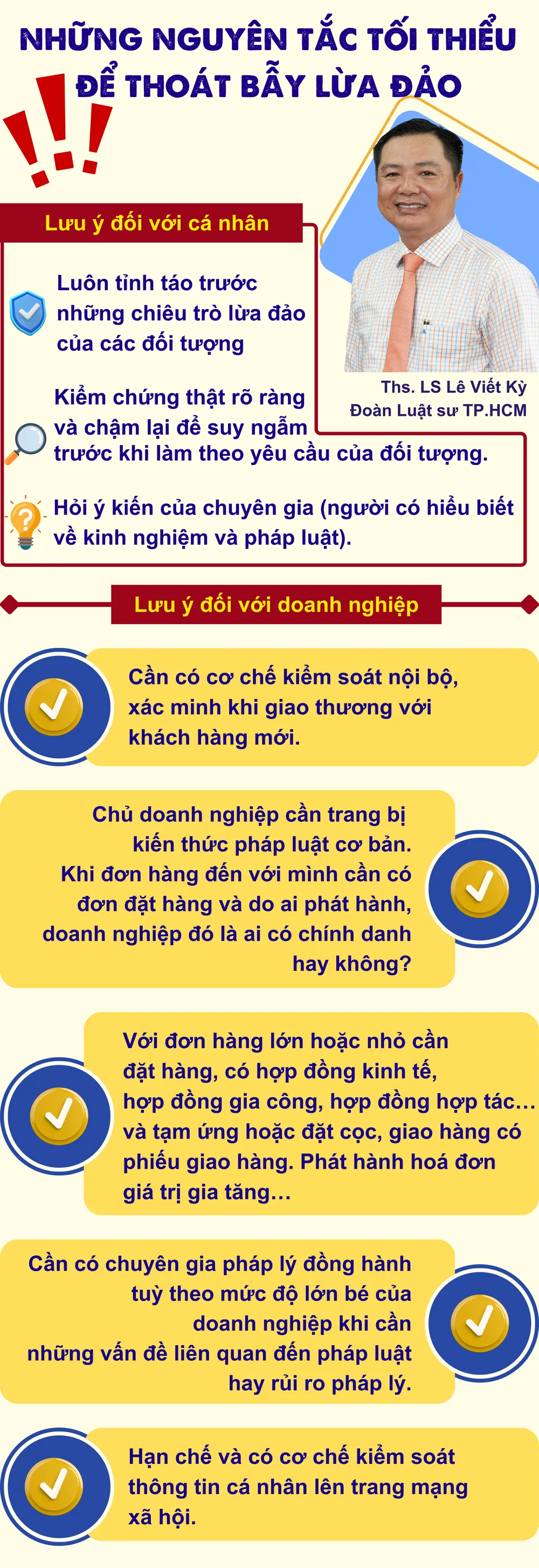 NHỮNG NGUYÊN TẮC TỐI THIỂU ĐỂ THOÁT BẪY LỪA ĐẢO

Lưu ý đối với cá nhân

Luôn tỉnh táo trước những chiêu trò lừa đảo của các đối tượng

Kiểm chứng thật rõ ràng và chậm lại để suy ngẫm trước khi làm theo yêu cầu của đối tượng.

Hỏi ý kiến của chuyên gia (người có hiểu biết về kinh nghiệm và pháp luật).

Ths. LS Lê Viết Kỳ
Đoàn Luật sư TP.HCM

Lưu ý đối với doanh nghiệp

Cần có cơ chế kiểm soát nội bộ, xác minh khi giao thương với khách hàng mới.

Chủ doanh nghiệp cần trang bị kiến thức pháp luật cơ bản. Khi đơn hàng đến với mình cần có đơn đặt hàng và do ai phát hành, doanh nghiệp đó là ai có chính danh hay không?

Với đơn hàng lớn hoặc nhỏ cần đặt hàng, có hợp đồng kinh tế, hợp đồng gia công, hợp đồng hợp tác… và tạm ứng hoặc đặt cọc, giao hàng có phiếu giao hàng. Phát hành hoá đơn giá trị gia tăng…

Cần có chuyên gia pháp lý đồng hành tuỳ theo mức độ lớn bé của doanh nghiệp khi cần những vấn đề liên quan đến pháp luật hay rủi ro pháp lý.

Hạn chế và có cơ chế kiểm soát thông tin cá nhân lên trang mạng xã hội.